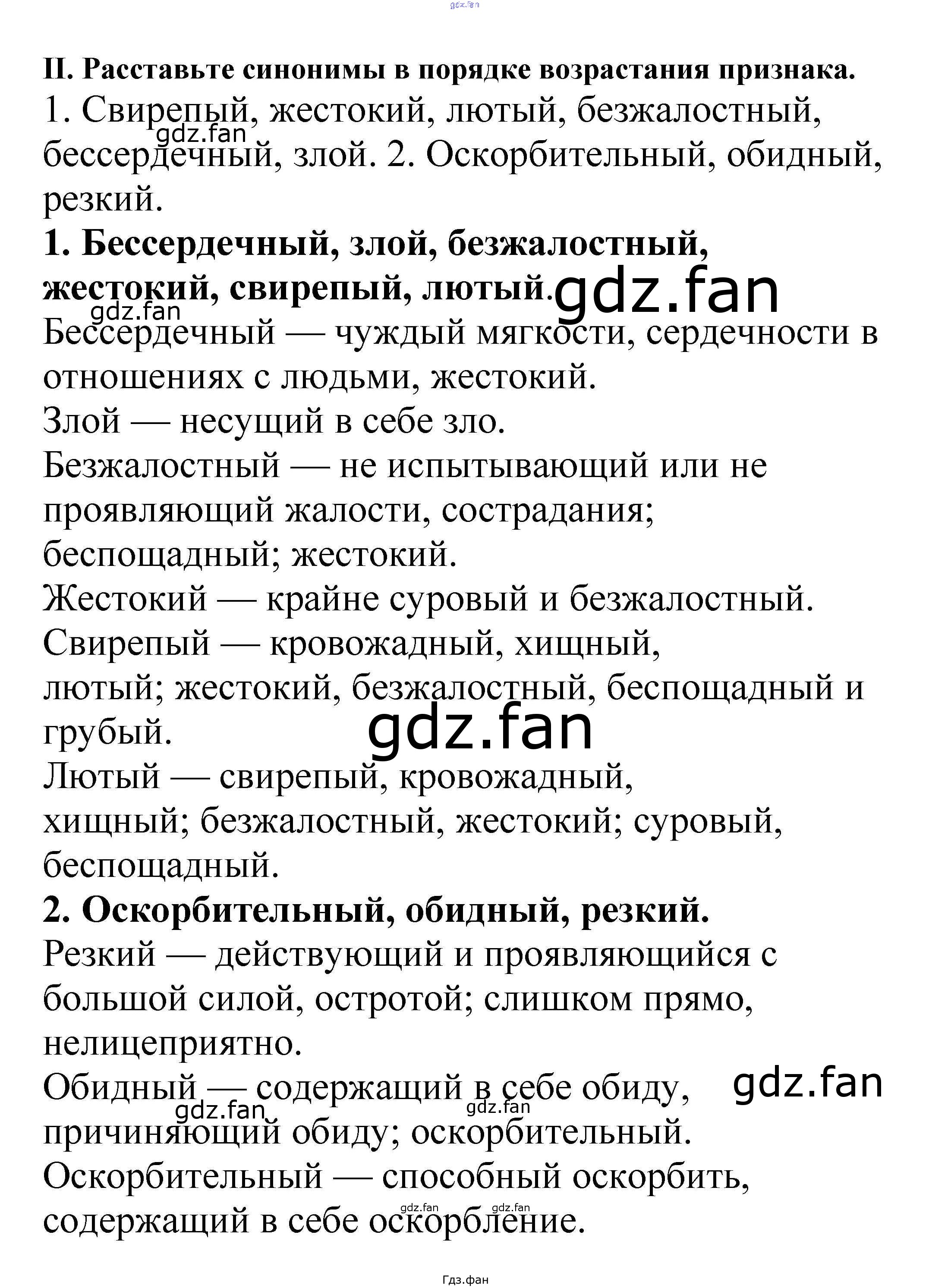 II. Расставьте синонимы в порядке возрастания признака.

1. Свирепый, жестокий, лютый, безжалостный, бессердечный, злой. 2. Оскорбительный, обидный, резкий.

1. Бессердечный, злой, безжалостный, жестокий, свирепый, лютый.

Бессердечный — чуждый мягкости, сердечности в отношениях с людьми, жестокий.

Злой — несущий в себе зло.

Безжалостный — не испытывающий или не проявляющий жалости, сострадания; беспощадный; жестокий.

Жестокий — крайне суровый и безжалостный.

Свирепый — кровожадный, хищный, лютый; жестокий, безжалостный, беспощадный и грубый.

Лютый — свирепый, кровожадный, хищный; безжалостный, жестокий; суровый, беспощадный.

2. Оскорбительный, обидный, резкий.

Резкий — действующий и проявляющийся с большой силой, остротой; слишком прямо, нелицеприятно.

Обидный — содержащий в себе обиду, причиняющий обиду; оскорбительный.

Оскорбительный — способный оскорбить, содержащий в себе оскорбление.

Гдз.фан

gdz.fan